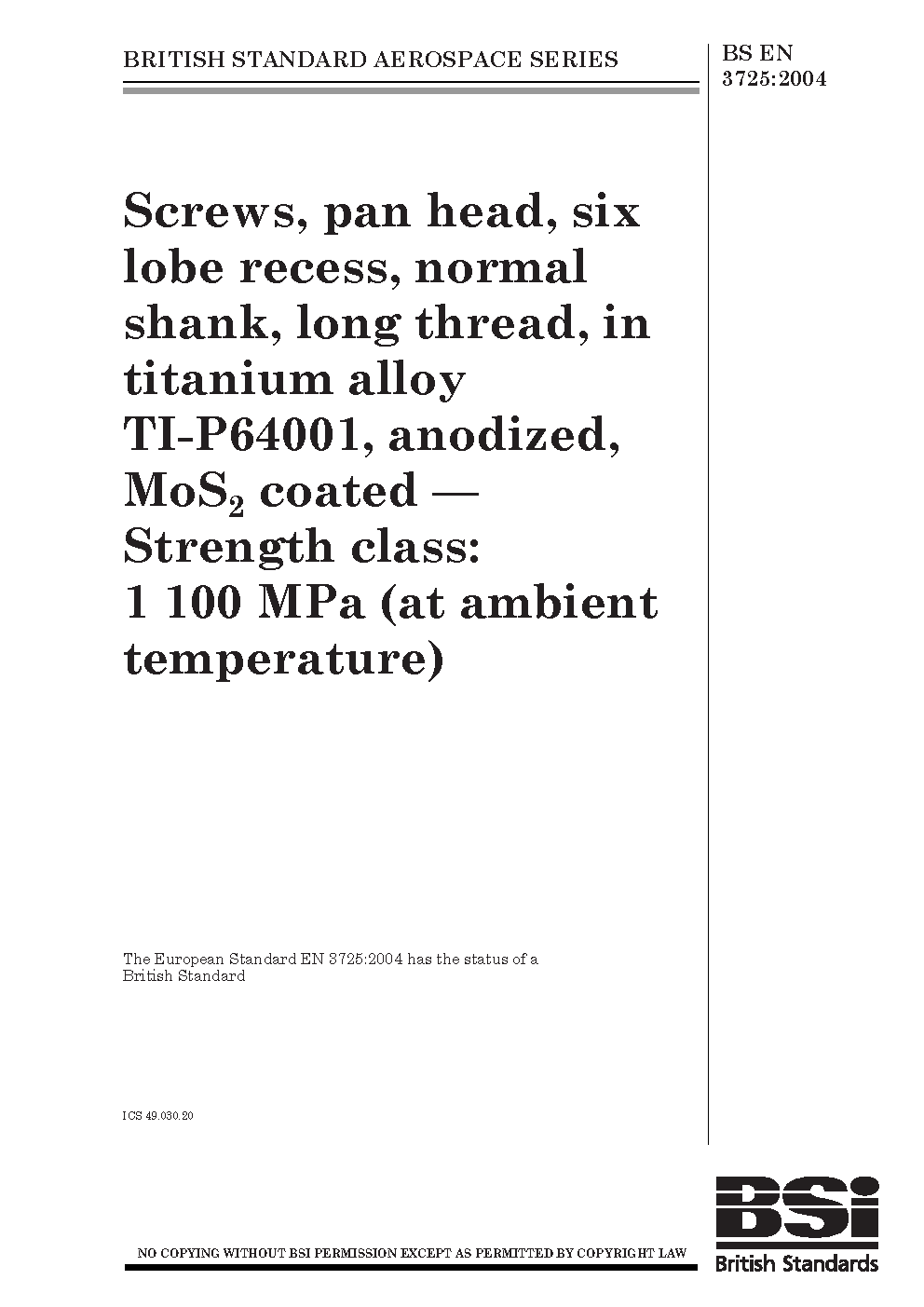 BRITISH STANDARD AEROSPACE SERIES

BS EN
3725:2004

Screws, pan head, six lobe recess, normal shank, long thread, in titanium alloy TI-P64001, anodized, $MoS_2$ coated — Strength class: 1 100 MPa (at ambient temperature)

The European Standard EN 3725:2004 has the status of a British Standard

ICS 49.030.20

NO COPYING WITHOUT BSI PERMISSION EXCEPT AS PERMITTED BY COPYRIGHT LAW

BSi
British Standards